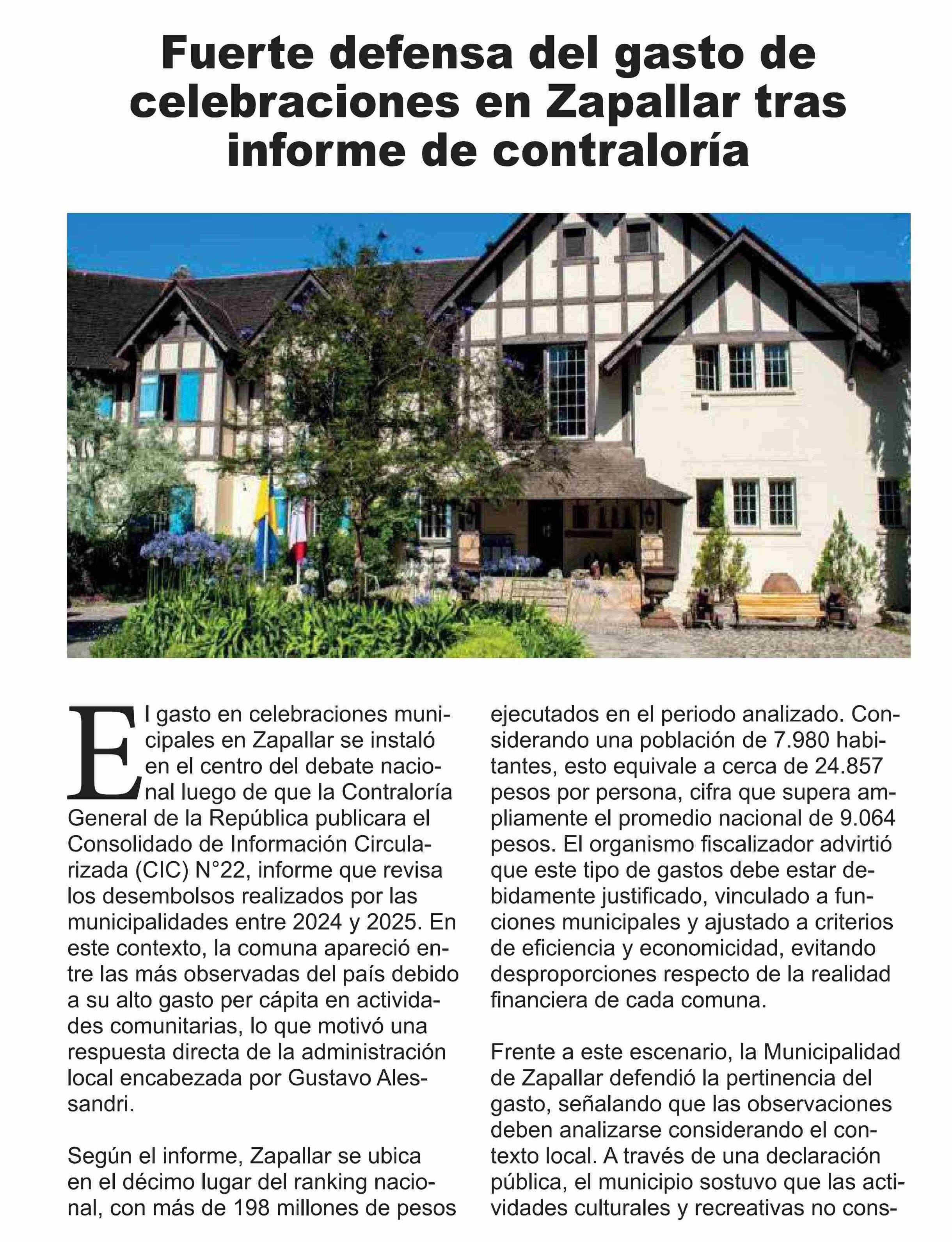 Fuerte defensa del gasto de celebraciones en Zapallar tras informe de contraloría

El gasto en celebraciones municipales en Zapallar se instaló en el centro del debate nacional luego de que la Contraloría General de la República publicara el Consolidado de Información Circularizada (CIC) N°22, informe que revisa los desembolsos realizados por las municipalidades entre 2024 y 2025. En este contexto, la comuna apareció entre las más observadas del país debido a su alto gasto per cápita en actividades comunitarias, lo que motivó una respuesta directa de la administración local encabezada por Gustavo Alessandri.

Según el informe, Zapallar se ubica en el décimo lugar del ranking nacional, con más de 198 millones de pesos ejecutados en el periodo analizado. Considerando una población de 7.980 habitantes, esto equivale a cerca de 24.857 pesos por persona, cifra que supera ampliamente el promedio nacional de 9.064 pesos. El organismo fiscalizador advirtió que este tipo de gastos debe estar debidamente justificado, vinculado a funciones municipales y ajustado a criterios de eficiencia y economicidad, evitando desproporciones respecto de la realidad financiera de cada comuna.

Frente a este escenario, la Municipalidad de Zapallar defendió la pertinencia del gasto, señalando que las observaciones deben analizarse considerando el contexto local. A través de una declaración pública, el municipio sostuvo que las actividades culturales y recreativas no cons-